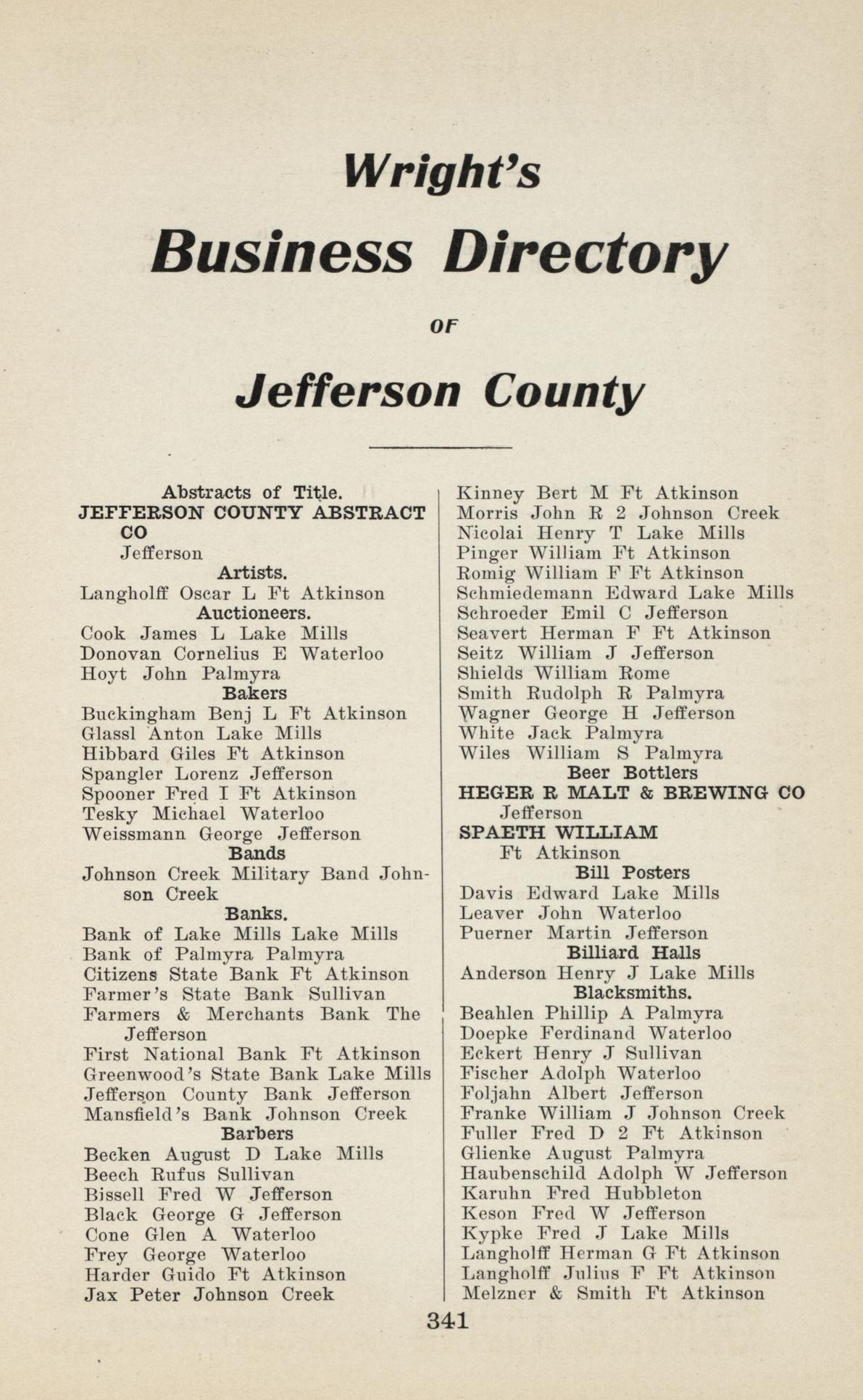 Wright's

Business Directory

OF

Jefferson County

Abstracts of Title.
JEFFERSON COUNTY ABSTRACT CO
Jefferson
Artists.
Langholff Oscar L Ft Atkinson
Auctioneers.
Cook James L Lake Mills
Donovan Cornelius E Waterloo
Hoyt John Palmyra
Bakers
Buckingham Benj L Ft Atkinson
Glassl Anton Lake Mills
Hibbard Giles Ft Atkinson
Spangler Lorenz Jefferson
Spooner Fred I Ft Atkinson
Tesky Michael Waterloo
Weissmann George Jefferson
Bands
Johnson Creek Military Band Johnson Creek
Banks.
Bank of Lake Mills Lake Mills
Bank of Palmyra Palmyra
Citizens State Bank Ft Atkinson
Farmer's State Bank Sullivan
Farmers & Merchants Bank The Jefferson
First National Bank Ft Atkinson
Greenwood's State Bank Lake Mills
Jefferson County Bank Jefferson
Mansfield's Bank Johnson Creek
Barbers
Becken August D Lake Mills
Beech Rufus Sullivan
Bissell Fred W Jefferson
Black George G Jefferson
Cone Glen A Waterloo
Frey George Waterloo
Harder Guido Ft Atkinson
Jax Peter Johnson Creek

Kinney Bert M Ft Atkinson
Morris John R 2 Johnson Creek
Nicolai Henry T Lake Mills
Pinger William Ft Atkinson
Romig William F Ft Atkinson
Schmiedemann Edward Lake Mills
Schroeder Emil C Jefferson
Seavert Herman F Ft Atkinson
Seitz William J Jefferson
Shields William Rome
Smith Rudolph R Palmyra
Wagner George H Jefferson
White Jack Palmyra
Wiles William S Palmyra
Beer Bottlers
HEGER R MALT & BREWING CO
Jefferson
SPAETH WILLIAM
Ft Atkinson
Bill Posters
Davis Edward Lake Mills
Leaver John Waterloo
Puerner Martin Jefferson
Billiard Halls
Anderson Henry J Lake Mills
Blacksmiths.
Beahlen Phillip A Palmyra
Doepke Ferdinand Waterloo
Eckert Henry J Sullivan
Fischer Adolph Waterloo
Foljahn Albert Jefferson
Franke William J Johnson Creek
Fuller Fred D 2 Ft Atkinson
Glienke August Palmyra
Haubenschild Adolph W Jefferson
Karuhn Fred Hubbleton
Keson Fred W Jefferson
Kypke Fred J Lake Mills
Langholff Herman G Ft Atkinson
Langholff Julius F Ft Atkinson
Melzner & Smith Ft Atkinson

341